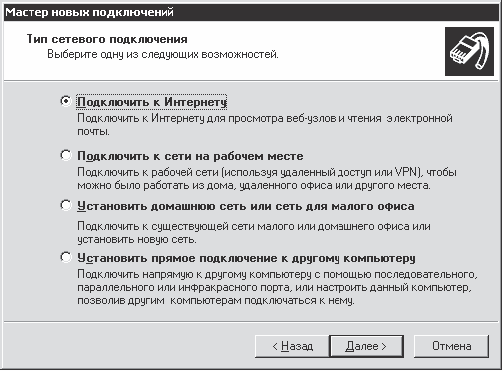 Мастер новых подключений

Тип сетевого подключения
Выберите одну из следующих возможностей.

Подключить к Интернету
Подключить к Интернету для просмотра веб-узлов и чтения электронной почты.

Подключить к сети на рабочем месте
Подключить к рабочей сети (используя удаленный доступ или VPN), чтобы можно было работать из дома, удаленного офиса или другого места.

Установить домашнюю сеть или сеть для малого офиса
Подключить к существующей сети малого или домашнего офиса или установить новую сеть.

Установить прямое подключение к другому компьютеру
Подключить напрямую к другому компьютеру с помощью последовательного, параллельного или инфракрасного порта, или настроить данный компьютер, позволив другим компьютерам подключаться к нему.

< Назад
Далее >
Отмена